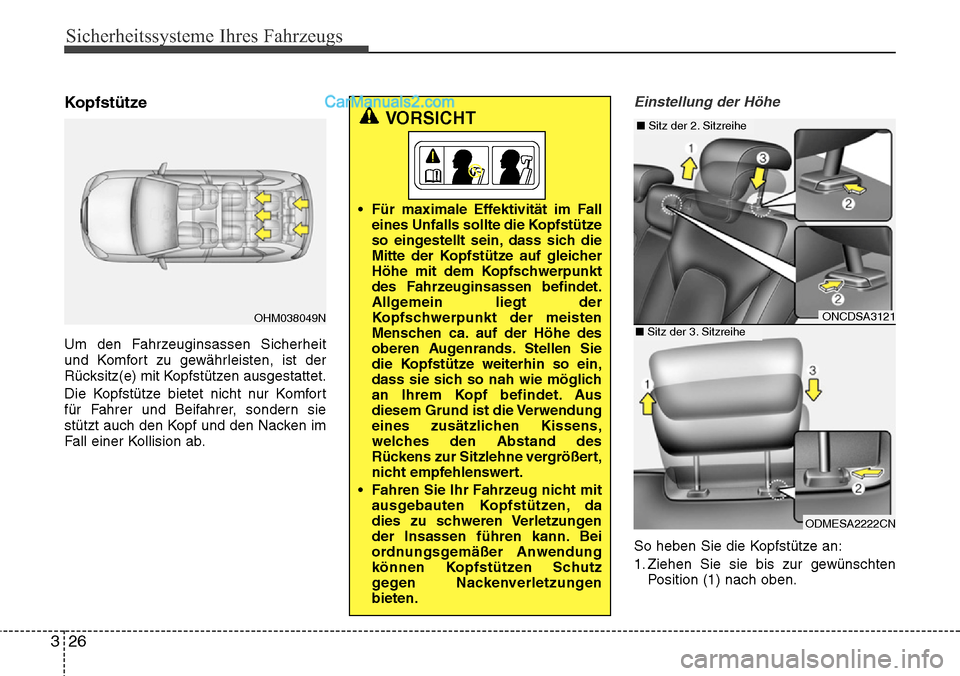 Sicherheitssysteme Ihres Fahrzeugs

Kopfstütze

CarManuals2.com

OHM038049N

Um den Fahrzeuginsassen Sicherheit und Komfort zu gewährleisten, ist der Rücksitz(e) mit Kopfstützen ausgestattet.

Die Kopfstütze bietet nicht nur Komfort für Fahrer und Beifahrer, sondern sie stützt auch den Kopf und den Nacken im Fall einer Kollision ab.

VORSICHT

• Für maximale Effektivität im Fall eines Unfalls sollte die Kopfstütze so eingestellt sein, dass sich die Mitte der Kopfstütze auf gleicher Höhe mit dem Kopfschwerpunkt des Fahrzeuginsassen befindet. Allgemein liegt der Kopfschwerpunkt der meisten Menschen ca. auf der Höhe des oberen Augenrands. Stellen Sie die Kopfstütze weiterhin so ein, dass sie sich so nah wie möglich an Ihrem Kopf befindet. Aus diesem Grund ist die Verwendung eines zusätzlichen Kissens, welches den Abstand des Rückens zur Sitzlehne vergrößert, nicht empfehlenswert.

• Fahren Sie Ihr Fahrzeug nicht mit ausgebauten Kopfstützen, da dies zu schweren Verletzungen der Insassen führen kann. Bei ordnungsgemäßer Anwendung können Kopfstützen Schutz gegen Nackenverletzungen bieten.

Einstellung der Höhe

■ Sitz der 2. Sitzreihe

1
3
2
2

ONCDSA3121

■ Sitz der 3. Sitzreihe

1
3
2

ODMESA2222CN

So heben Sie die Kopfstütze an:

1. Ziehen Sie sie bis zur gewünschten Position (1) nach oben.

3 26

carmanualsonline.info